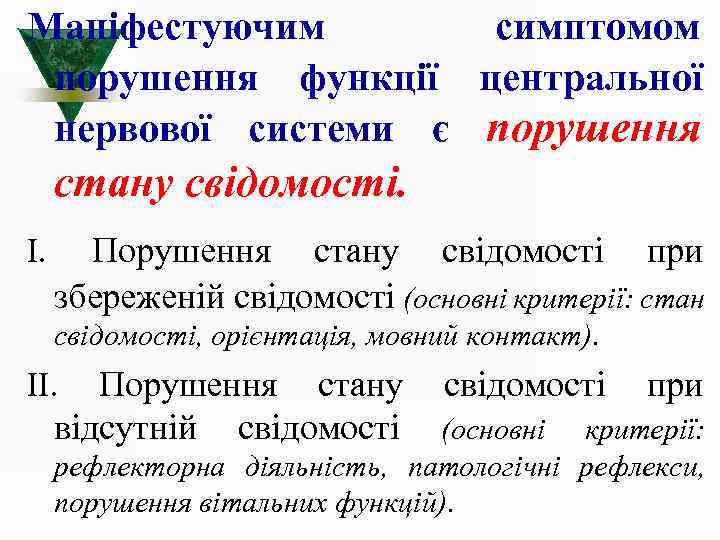 Маніфестуючим симптомом порушення функції центральної нервової системи є порушення стану свідомості.

I. Порушення стану свідомості при збереженій свідомості (основні критерії: стан свідомості, орієнтація, мовний контакт).

II. Порушення стану свідомості при відсутній свідомості (основні критерії: рефлекторна діяльність, патологічні рефлекси, порушення вітальних функцій).